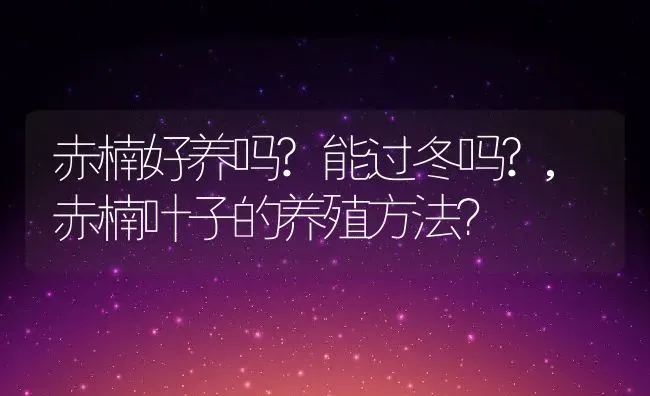 赤楠好养吗？能过冬吗？，赤楠叶子的养殖方法？